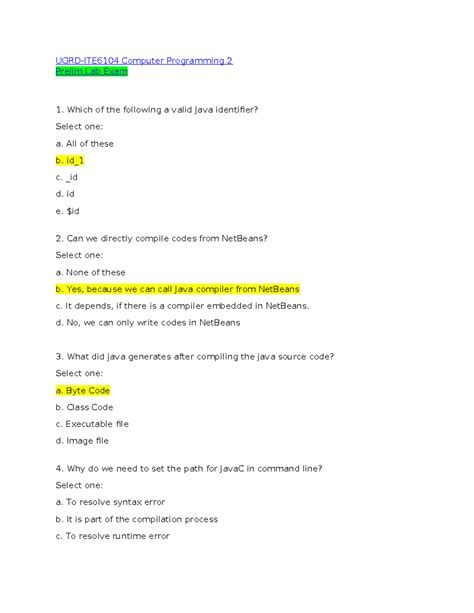 UGRD-ITE6104 Computer Programming 2
Prelim Lab Exam

1. Which of the following a valid Java identifier?

Select one:

a. All of these

b. id_1

c. _id

d. id

e. $id

2. Can we directly compile codes from NetBeans?

Select one:

a. None of these

b. Yes, because we can call Java compiler from NetBeans

c. It depends, if there is a compiler embedded in NetBeans.

d. No, we can only write codes in NetBeans

3. What did java generates after compiling the java source code?

Select one:

a. Byte Code

b. Class Code

c. Executable file

d. Image file

4. Why do we need to set the path for JavaC in command line?

Select one:

a. To resolve syntax error

b. It is part of the compilation process

c. To resolve runtime error